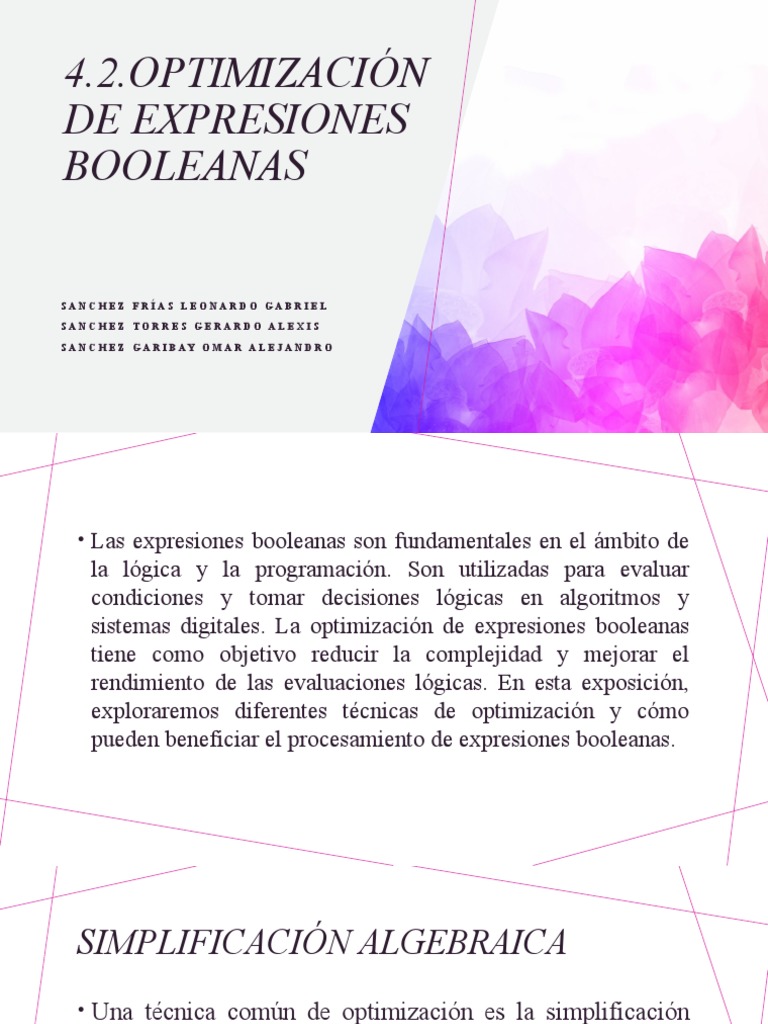 4.2.OPTIMIZACIÓN DE EXPRESIONES BOOLEANAS

SANCHEZ FRÍAS LEONARDO GABRIEL
SANCHEZ TORRES GERARDO ALEXIS
SANCHEZ GARIBAY OMAR ALEJANDRO

• Las expresiones booleanas son fundamentales en el ámbito de la lógica y la programación. Son utilizadas para evaluar condiciones y tomar decisiones lógicas en algoritmos y sistemas digitales. La optimización de expresiones booleanas tiene como objetivo reducir la complejidad y mejorar el rendimiento de las evaluaciones lógicas. En esta exposición, exploraremos diferentes técnicas de optimización y cómo pueden beneficiar el procesamiento de expresiones booleanas.

SIMPLIFICACIÓN ALGEBRAICA

• Una técnica común de optimización es la simplificación